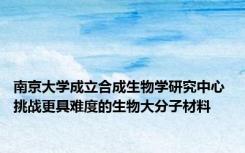 南京大学成立合成生物学研究中心
挑战更具难度的生物大分子材料